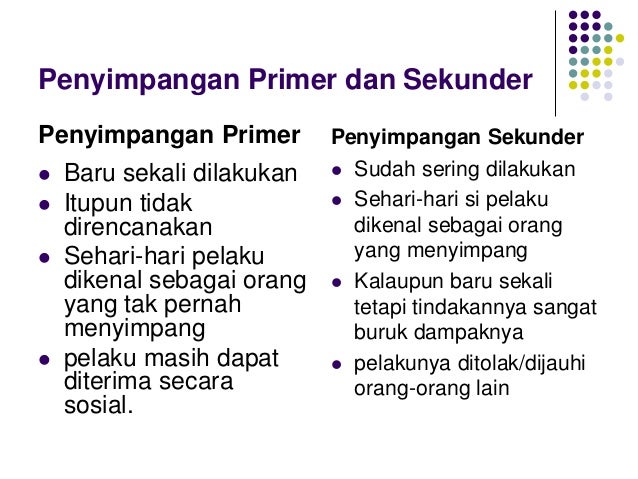 Penyimpangan Primer dan Sekunder

Penyimpangan Primer

• Baru sekali dilakukan
• Itupun tidak direncanakan
• Sehari-hari pelaku dikenal sebagai orang yang tak pernah menyimpang
• pelaku masih dapat diterima secara sosial.

Penyimpangan Sekunder

• Sudah sering dilakukan
• Sehari-hari si pelaku dikenal sebagai orang yang menyimpang
• Kalaupun baru sekali tetapi tindakannya sangat buruk dampaknya
• pelakunya ditolak/dijauhi orang-orang lain